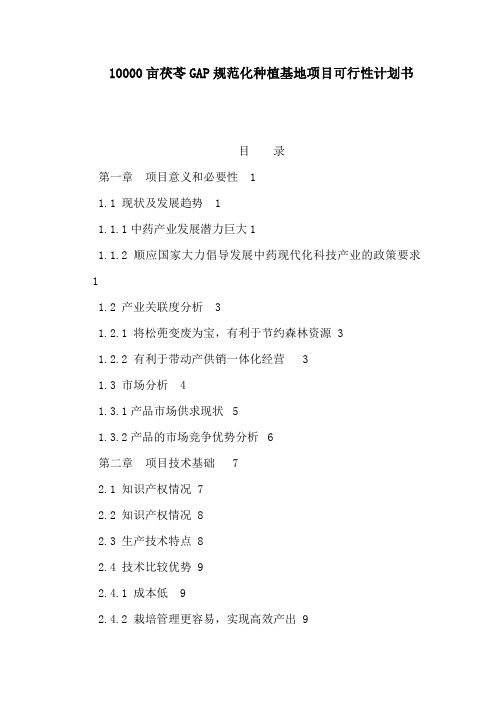 10000亩茯苓GAP规范化种植基地项目可行性计划书

目　录

第一章　项目意义和必要性　1

1.1 现状及发展趋势　1

1.1.1 中药产业发展潜力巨大 1

1.1.2 顺应国家大力倡导发展中药现代化科技产业的政策要求 1

1.2 产业关联度分析　3

1.2.1 将松蔸变废为宝，有利于节约森林资源 3

1.2.2 有利于带动产供销一体化经营　3

1.3 市场分析　4

1.3.1 产品市场供求现状　5

1.3.2 产品的市场竞争优势分析　6

第二章　项目技术基础　7

2.1 知识产权情况 7

2.2 知识产权情况 8

2.3 生产技术特点 8

2.4 技术比较优势 9

2.4.1 成本低　9

2.4.2 栽培管理更容易，实现高效产出 9